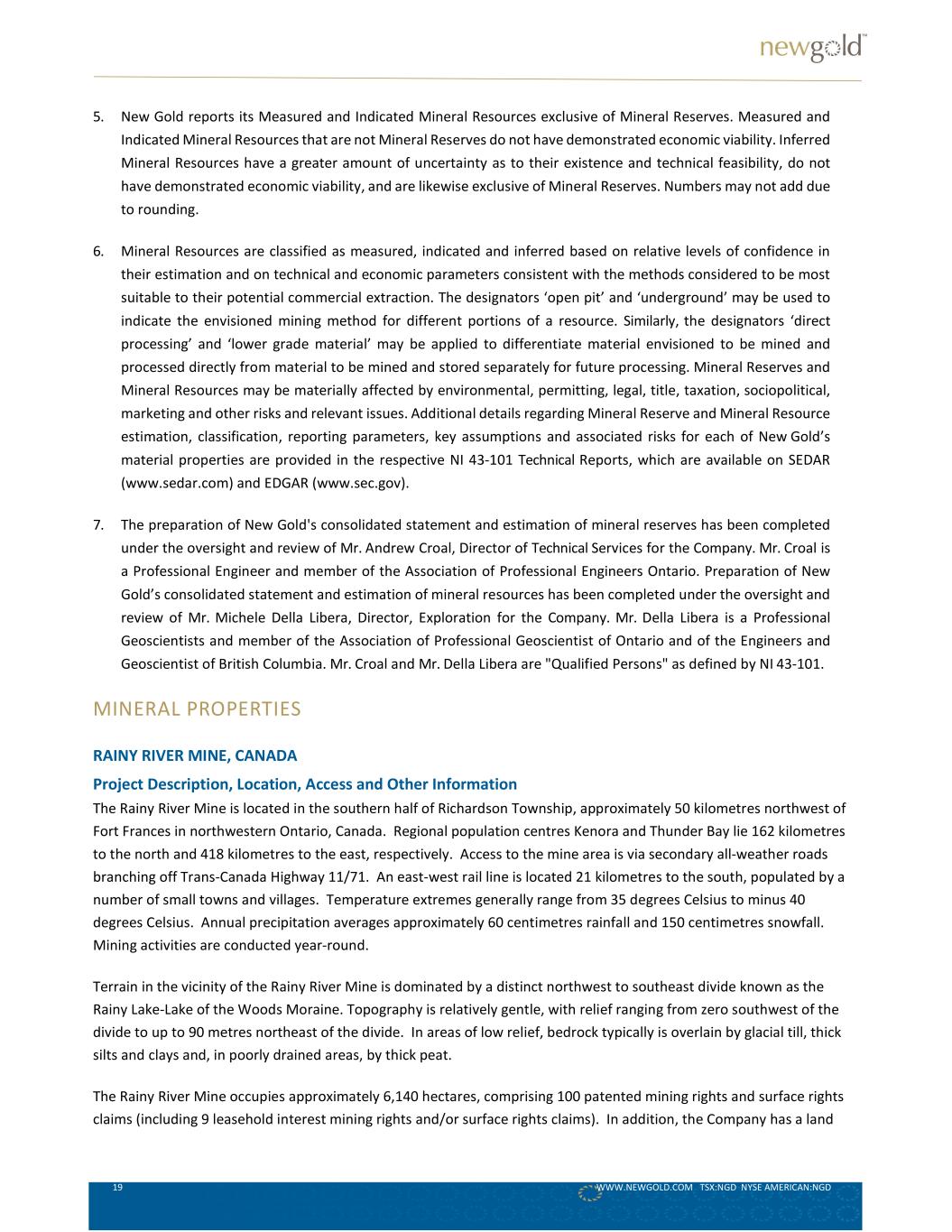 newgold™

5. New Gold reports its Measured and Indicated Mineral Resources exclusive of Mineral Reserves. Measured and Indicated Mineral Resources that are not Mineral Reserves do not have demonstrated economic viability. Inferred Mineral Resources have a greater amount of uncertainty as to their existence and technical feasibility, do not have demonstrated economic viability, and are likewise exclusive of Mineral Reserves. Numbers may not add due to rounding.

6. Mineral Resources are classified as measured, indicated and inferred based on relative levels of confidence in their estimation and on technical and economic parameters consistent with the methods considered to be most suitable to their potential commercial extraction. The designators ‘open pit’ and ‘underground’ may be used to indicate the envisioned mining method for different portions of a resource. Similarly, the designators ‘direct processing’ and ‘lower grade material’ may be applied to differentiate material envisioned to be mined and processed directly from material to be mined and stored separately for future processing. Mineral Reserves and Mineral Resources may be materially affected by environmental, permitting, legal, title, taxation, sociopolitical, marketing and other risks and relevant issues. Additional details regarding Mineral Reserve and Mineral Resource estimation, classification, reporting parameters, key assumptions and associated risks for each of New Gold’s material properties are provided in the respective NI 43-101 Technical Reports, which are available on SEDAR (www.sedar.com) and EDGAR (www.sec.gov).

7. The preparation of New Gold's consolidated statement and estimation of mineral reserves has been completed under the oversight and review of Mr. Andrew Croal, Director of Technical Services for the Company. Mr. Croal is a Professional Engineer and member of the Association of Professional Engineers Ontario. Preparation of New Gold’s consolidated statement and estimation of mineral resources has been completed under the oversight and review of Mr. Michele Della Libera, Director, Exploration for the Company. Mr. Della Libera is a Professional Geoscientists and member of the Association of Professional Geoscientist of Ontario and of the Engineers and Geoscientist of British Columbia. Mr. Croal and Mr. Della Libera are "Qualified Persons" as defined by NI 43-101.

MINERAL PROPERTIES

RAINY RIVER MINE, CANADA

Project Description, Location, Access and Other Information

The Rainy River Mine is located in the southern half of Richardson Township, approximately 50 kilometres northwest of Fort Frances in northwestern Ontario, Canada. Regional population centres Kenora and Thunder Bay lie 162 kilometres to the north and 418 kilometres to the east, respectively. Access to the mine area is via secondary all-weather roads branching off Trans-Canada Highway 11/71. An east-west rail line is located 21 kilometres to the south, populated by a number of small towns and villages. Temperature extremes generally range from 35 degrees Celsius to minus 40 degrees Celsius. Annual precipitation averages approximately 60 centimetres rainfall and 150 centimetres snowfall. Mining activities are conducted year-round.

Terrain in the vicinity of the Rainy River Mine is dominated by a distinct northwest to southeast divide known as the Rainy Lake-Lake of the Woods Moraine. Topography is relatively gentle, with relief ranging from zero southwest of the divide to up to 90 metres northeast of the divide. In areas of low relief, bedrock typically is overlain by glacial till, thick silts and clays and, in poorly drained areas, by thick peat.

The Rainy River Mine occupies approximately 6,140 hectares, comprising 100 patented mining rights and surface rights claims (including 9 leasehold interest mining rights and/or surface rights claims). In addition, the Company has a land

19 WWW.NEWGOLD.COM TSX:NGD NYSE AMERICAN:NGD